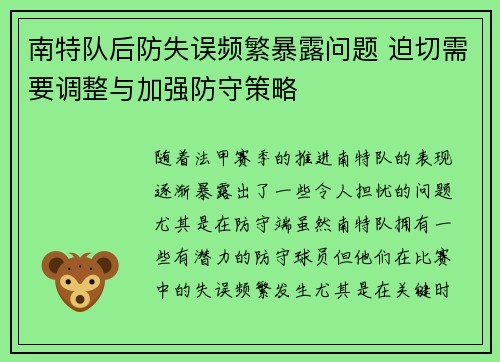 南特队后防失误频繁暴露问题 迫切需要调整与加强防守策略

随着法甲赛季的推进南特队的表现逐渐暴露出了一些令人担忧的问题尤其是在防守端虽然南特队拥有一些有潜力的防守球员但他们在比赛中的失误频繁发生尤其是在关键时